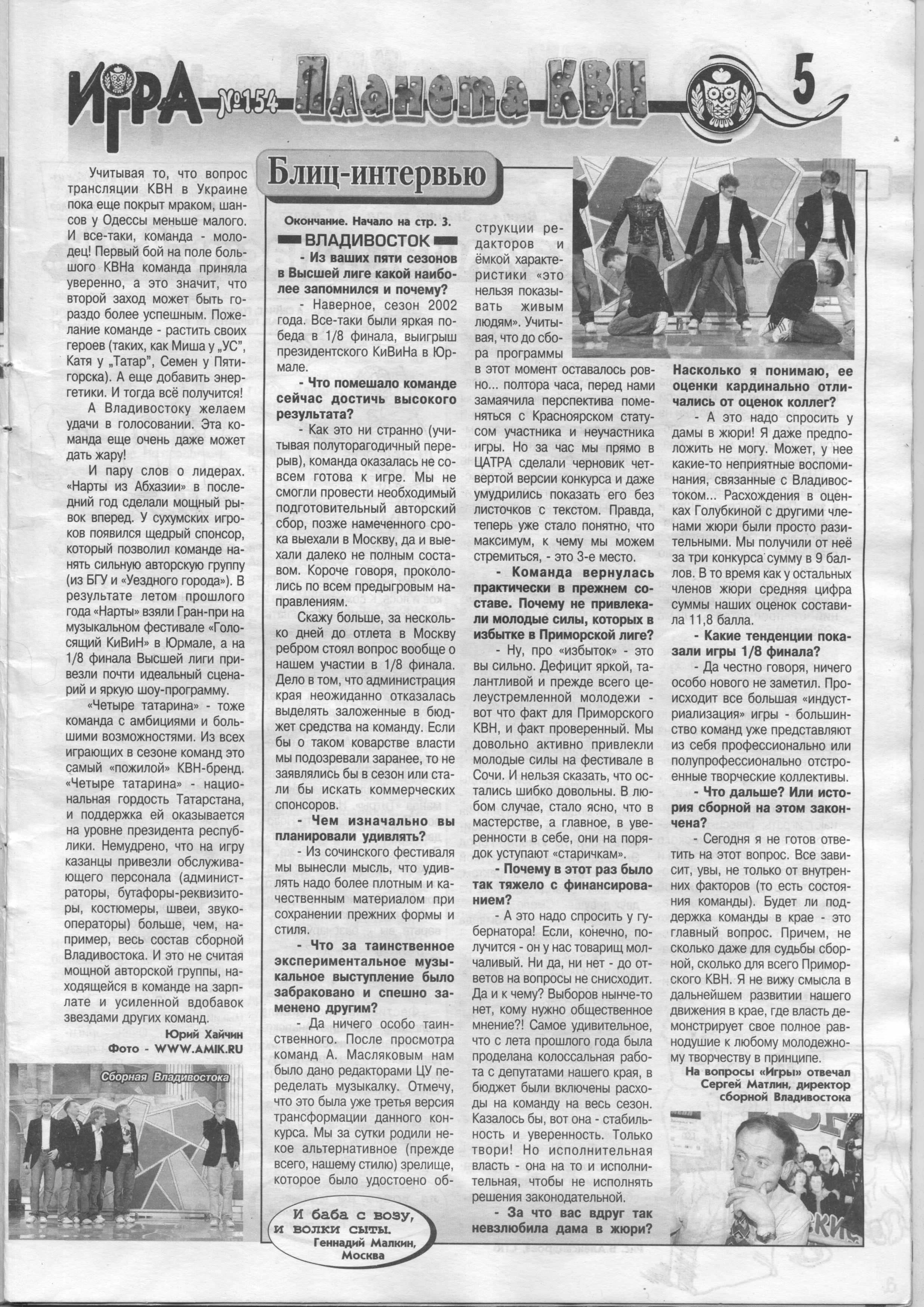 ИГРА №154 Планета КВН 5

Учитывая то, что вопрос трансляции КВН в Украине пока еще покрыт мраком, шансов у Одессы меньше малого. И все-таки, команда - молодец! Первый бой на поле большого КВНа команда приняла уверенно, а это значит, что второй заход может быть гораздо более успешным. Пожелание команде - растить своих героев (таких, как Миша у „УС", Катя у „Татар", Семен у Пятигорска). А еще добавить энергетики. И тогда всё получится!

А Владивостоку желаем удачи в голосовании. Эта команда еще очень даже может дать жару!

И пару слов о лидерах. «Нарты из Абхазии» в последний год сделали мощный рывок вперед. У сухумских игроков появился щедрый спонсор, который позволил команде нанять сильную авторскую группу (из БГУ и «Уездного города»). В результате летом прошлого года «Нарты» взяли Гран-при на музыкальном фестивале «Голосящий КиВиН» в Юрмале, а на 1/8 финала Высшей лиги привезли почти идеальный сценарий и яркую шоу-программу.

«Четыре татарина» - тоже команда с амбициями и большими возможностями. Из всех играющих в сезоне команд это самый «пожилой» КВН-бренд. «Четыре татарина» - национальная гордость Татарстана, и поддержка ей оказывается на уровне президента республики. Немудрено, что на игру казанцы привезли обслуживающего персонала (администраторы, бутафоры-реквизиторы, костюмеры, швеи, звукооператоры) больше, чем, например, весь состав сборной Владивостока. И это не считая мощной авторской группы, находящейся в команде на зарплате и усиленной вдобавок звездами других команд.

Юрий Хайчин
Фото - WWW.AMIK.RU

Сборная Владивостока

Блиц-интервью

Окончание. Начало на стр. 3.

ВЛАДИВОСТОК

- Из ваших пяти сезонов в Высшей лиге какой наиболее запомнился и почему?

- Наверное, сезон 2002 года. Все-таки были яркая победа в 1/8 финала, выигрыш президентского КиВиНа в Юрмале.

- Что помешало команде сейчас достичь высокого результата?

- Как это ни странно (учитывая полуторагодичный перерыв), команда оказалась не совсем готова к игре. Мы не смогли провести необходимый подготовительный авторский сбор, позже намеченного срока выехали в Москву, да и выехали далеко не полным составом. Короче говоря, прокололись по всем предыгровым направлениям.

Скажу больше, за несколько дней до отлета в Москву ребром стоял вопрос вообще о нашем участии в 1/8 финала. Дело в том, что администрация края неожиданно отказалась выделять заложенные в бюджет средства на команду. Если бы о таком коварстве власти мы подозревали заранее, то не заявлялись бы в сезон или стали бы искать коммерческих спонсоров.

- Чем изначально вы планировали удивлять?

- Из сочинского фестиваля мы вынесли мысль, что удивлять надо более плотным и качественным материалом при сохранении прежних формы и стиля.

- Что за таинственное экспериментальное музыкальное выступление было забраковано и спешно заменено другим?

- Да ничего особо таинственного. После просмотра команд А. Масляковым нам было дано редакторами ЦУ переделать музыкалку. Отмечу, что это была уже третья версия трансформации данного конкурса. Мы за сутки родили некое альтернативное (прежде всего, нашему стилю) зрелище, которое было удостоено обструкции редакторов и ёмкой характеристики «это нельзя показывать живым людям». Учитывая, что до сбора программы в этот момент оставалось ровно... полтора часа, перед нами замаячила перспектива поменяться с Красноярском статусом участника и неучастника игры. Но за час мы прямо в ЦАТРА сделали черновик четвертой версии конкурса и даже умудрились показать его без листочков с текстом. Правда, теперь уже стало понятно, что максимум, к чему мы можем стремиться, - это 3-е место.

- Команда вернулась практически в прежнем составе. Почему не привлекали молодые силы, которых в избытке в Приморской лиге?

- Ну, про «избыток» - это вы сильно. Дефицит яркой, талантливой и прежде всего целеустремленной молодежи - вот что факт для Приморского КВН, и факт проверенный. Мы довольно активно привлекли молодые силы на фестивале в Сочи. И нельзя сказать, что остались шибко довольны. В любом случае, стало ясно, что в мастерстве, а главное, в уверенности в себе, они на порядок уступают «старичкам».

- Почему в этот раз было так тяжело с финансированием?

- А это надо спросить у губернатора! Если, конечно, получится - он у нас товарищ молчаливый. Ни да, ни нет - до ответов на вопросы не снисходит. Да и к чему? Выборов нынче-то нет, кому нужно общественное мнение?! Самое удивительное, что с лета прошлого года была проделана колоссальная работа с депутатами нашего края, в бюджет были включены расходы на команду на весь сезон. Казалось бы, вот она - стабильность и уверенность. Только твори! Но исполнительная власть - она на то и исполнительная, чтобы не исполнять решения законодательной.

- За что вас вдруг так невзлюбила дама в жюри? Насколько я понимаю, ее оценки кардинально отличались от оценок коллег?

- А это надо спросить у дамы в жюри! Я даже предположить не могу. Может, у нее какие-то неприятные воспоминания, связанные с Владивостоком... Расхождения в оценках Голубкиной с другими членами жюри были просто разительными. Мы получили от неё за три конкурса сумму в 9 баллов. В то время как у остальных членов жюри средняя цифра суммы наших оценок составила 11,8 балла.

- Какие тенденции показали игры 1/8 финала?

- Да честно говоря, ничего особо нового не заметил. Происходит все большая «индустриализация» игры - большинство команд уже представляют из себя профессионально или полупрофессионально отстроенные творческие коллективы.

- Что дальше? Или история сборной на этом закончена?

- Сегодня я не готов ответить на этот вопрос. Все зависит, увы, не только от внутренних факторов (то есть состояния команды). Будет ли поддержка команды в крае - это главный вопрос. Причем, не сколько даже для судьбы сборной, сколько для всего Приморского КВН. Я не вижу смысла в дальнейшем развитии нашего движения в крае, где власть демонстрирует свое полное равнодушие к любому молодежному творчеству в принципе.

На вопросы «Игры» отвечал Сергей Матлин, директор сборной Владивостока

И баба с возу, и волки сыты.
Геннадий Малкин, Москва